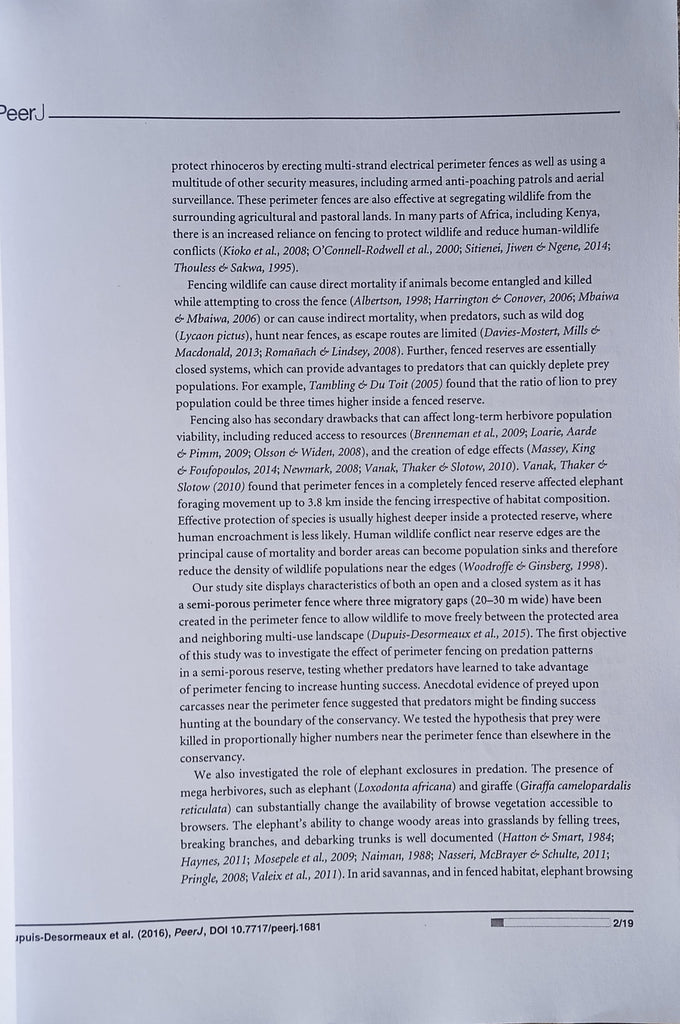 PeerJ

protect rhinoceros by erecting multi-strand electrical perimeter fences as well as using a multitude of other security measures, including armed anti-poaching patrols and aerial surveillance. These perimeter fences are also effective at segregating wildlife from the surrounding agricultural and pastoral lands. In many parts of Africa, including Kenya, there is an increased reliance on fencing to protect wildlife and reduce human-wildlife conflicts (Kioko et al., 2008; O'Connell-Rodwell et al., 2000; Sitienei, Jiwen & Ngene, 2014; Thouless & Sakwa, 1995).

Fencing wildlife can cause direct mortality if animals become entangled and killed while attempting to cross the fence (Albertson, 1998; Harrington & Conover, 2006; Mbaiwa & Mbaiwa, 2006) or can cause indirect mortality, when predators, such as wild dog (Lycaon pictus), hunt near fences, as escape routes are limited (Davies-Mostert, Mills & Macdonald, 2013; Romañach & Lindsey, 2008). Further, fenced reserves are essentially closed systems, which can provide advantages to predators that can quickly deplete prey populations. For example, Tambling & Du Toit (2005) found that the ratio of lion to prey population could be three times higher inside a fenced reserve.

Fencing also has secondary drawbacks that can affect long-term herbivore population viability, including reduced access to resources (Brenneman et al., 2009; Loarie, Aarde & Pimm, 2009; Olsson & Widen, 2008), and the creation of edge effects (Massey, King & Foufopoulos, 2014; Newmark, 2008; Vanak, Thaker & Slotow, 2010). Vanak, Thaker & Slotow (2010) found that perimeter fences in a completely fenced reserve affected elephant foraging movement up to 3.8 km inside the fencing irrespective of habitat composition. Effective protection of species is usually highest deeper inside a protected reserve, where human encroachment is less likely. Human wildlife conflict near reserve edges are the principal cause of mortality and border areas can become population sinks and therefore reduce the density of wildlife populations near the edges (Woodroffe & Ginsberg, 1998).

Our study site displays characteristics of both an open and a closed system as it has a semi-porous perimeter fence where three migratory gaps (20–30 m wide) have been created in the perimeter fence to allow wildlife to move freely between the protected area and neighboring multi-use landscape (Dupuis-Desormeaux et al., 2015). The first objective of this study was to investigate the effect of perimeter fencing on predation patterns in a semi-porous reserve, testing whether predators have learned to take advantage of perimeter fencing to increase hunting success. Anecdotal evidence of preyed upon carcasses near the perimeter fence suggested that predators might be finding success hunting at the boundary of the conservancy. We tested the hypothesis that prey were killed in proportionally higher numbers near the perimeter fence than elsewhere in the conservancy.

We also investigated the role of elephant exclosures in predation. The presence of mega herbivores, such as elephant (Loxodonta africana) and giraffe (Giraffa camelopardalis reticulata) can substantially change the availability of browse vegetation accessible to browsers. The elephant's ability to change woody areas into grasslands by felling trees, breaking branches, and debarking trunks is well documented (Hatton & Smart, 1984; Haynes, 2011; Mosepele et al., 2009; Naiman, 1988; Nasseri, McBrayer & Schulte, 2011; Pringle, 2008; Valeix et al., 2011). In arid savannas, and in fenced habitat, elephant browsing

upuis-Desormeaux et al. (2016), PeerJ, DOI 10.7717/peerj.1681

2/19